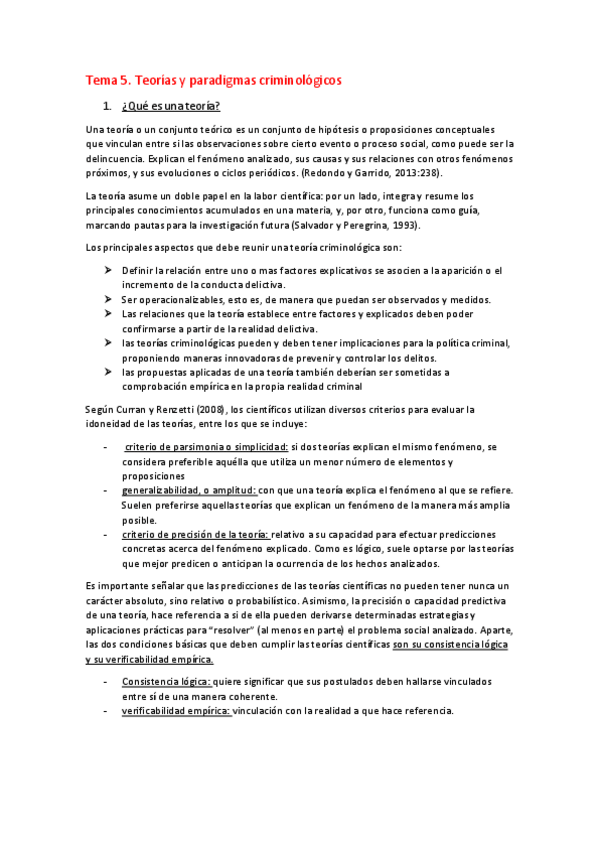 Tema 5. Teorías y paradigmas criminológicos

1. ¿Qué es una teoría?

Una teoría o un conjunto teórico es un conjunto de hipótesis o proposiciones conceptuales que vinculan entre sí las observaciones sobre cierto evento o proceso social, como puede ser la delincuencia. Explican el fenómeno analizado, sus causas y sus relaciones con otros fenómenos próximos, y sus evoluciones o ciclos periódicos. (Redondo y Garrido, 2013:238).

La teoría asume un doble papel en la labor científica: por un lado, integra y resume los principales conocimientos acumulados en una materia, y, por otro, funciona como guía, marcando pautas para la investigación futura (Salvador y Peregrina, 1993).

Los principales aspectos que debe reunir una teoría criminológica son:

➤ Definir la relación entre uno o mas factores explicativos se asocien a la aparición o el incremento de la conducta delictiva.
➤ Ser operacionalizables, esto es, de manera que puedan ser observados y medidos.
➤ Las relaciones que la teoría establece entre factores y explicados deben poder confirmarse a partir de la realidad delictiva.
➤ las teorías criminológicas pueden y deben tener implicaciones para la política criminal, proponiendo maneras innovadoras de prevenir y controlar los delitos.
➤ las propuestas aplicadas de una teoría también deberían ser sometidas a comprobación empírica en la propia realidad criminal

Según Curran y Renzetti (2008), los científicos utilizan diversos criterios para evaluar la idoneidad de las teorías, entre los que se incluye:

- criterio de parsimonia o simplicidad: si dos teorías explican el mismo fenómeno, se considera preferible aquélla que utiliza un menor número de elementos y proposiciones
- generalizabilidad, o amplitud: con que una teoría explica el fenómeno al que se refiere. Suelen preferirse aquellas teorías que explican un fenómeno de la manera más amplia posible.
- criterio de precisión de la teoría: relativo a su capacidad para efectuar predicciones concretas acerca del fenómeno explicado. Como es lógico, suele optarse por las teorías que mejor predicen o anticipan la ocurrencia de los hechos analizados.

Es importante señalar que las predicciones de las teorías científicas no pueden tener nunca un carácter absoluto, sino relativo o probabilístico. Asimismo, la precisión o capacidad predictiva de una teoría, hace referencia a si de ella pueden derivarse determinadas estrategias y aplicaciones prácticas para "resolver" (al menos en parte) el problema social analizado. Aparte, las dos condiciones básicas que deben cumplir las teorías científicas son su consistencia lógica y su verificabilidad empírica.

- Consistencia lógica: quiere significar que sus postulados deben hallarse vinculados entre sí de una manera coherente.
- verificabilidad empírica: vinculación con la realidad a que hace referencia.